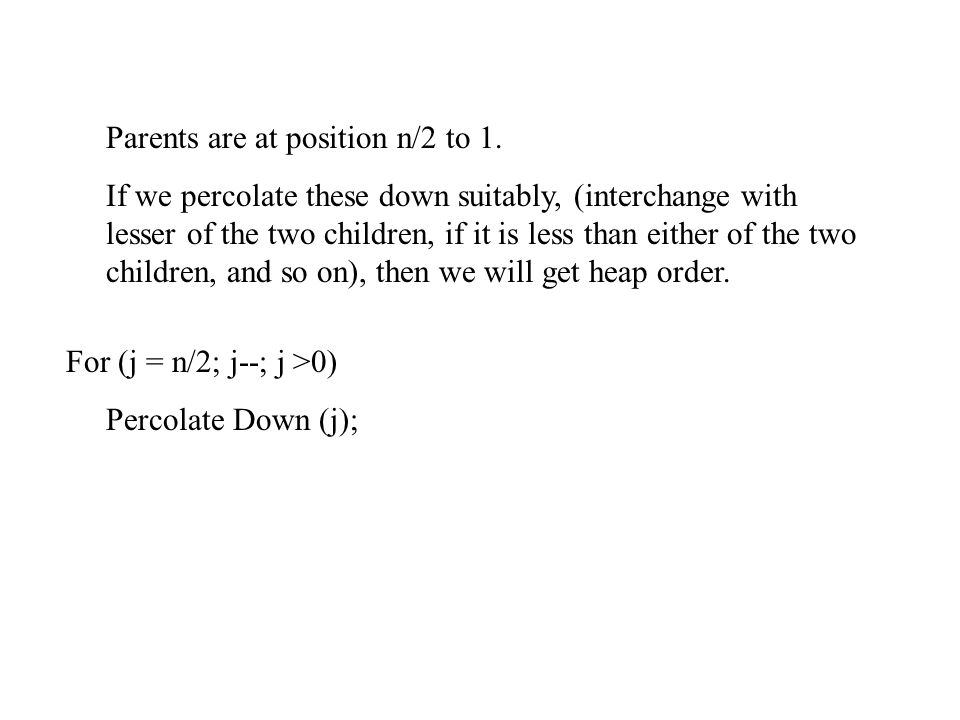 Parents are at position n/2 to 1.

If we percolate these down suitably, (interchange with lesser of the two children, if it is less than either of the two children, and so on), then we will get heap order.

For (j = n/2; j--; j >0)

Percolate Down (j);